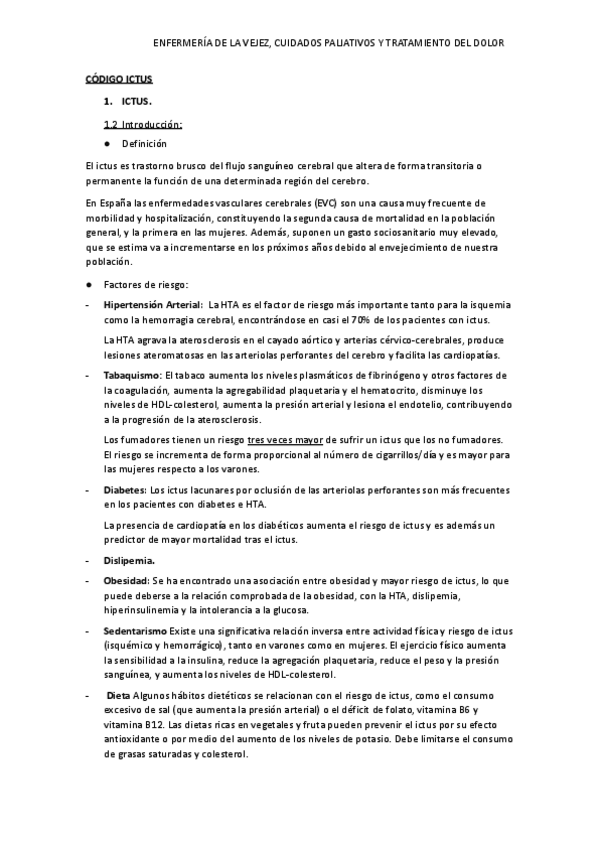 ENFERMERÍA DE LA VEJEZ, CUIDADOS PALIATIVOS Y TRATAMIENTO DEL DOLOR

CÓDIGO ICTUS

1. ICTUS.

1.2 Introducción:

● Definición

El ictus es trastorno brusco del flujo sanguíneo cerebral que altera de forma transitoria o permanente la función de una determinada región del cerebro.

En España las enfermedades vasculares cerebrales (EVC) son una causa muy frecuente de morbilidad y hospitalización, constituyendo la segunda causa de mortalidad en la población general, y la primera en las mujeres. Además, suponen un gasto sociosanitario muy elevado, que se estima va a incrementarse en los próximos años debido al envejecimiento de nuestra población.

● Factores de riesgo:

- Hipertensión Arterial: La HTA es el factor de riesgo más importante tanto para la isquemia como la hemorragia cerebral, encontrándose en casi el 70% de los pacientes con ictus.

La HTA agrava la aterosclerosis en el cayado aórtico y arterias cérvico-cerebrales, produce lesiones ateromatosas en las arteriolas perforantes del cerebro y facilita las cardiopatías.

- Tabaquismo: El tabaco aumenta los niveles plasmáticos de fibrinógeno y otros factores de la coagulación, aumenta la agregabilidad plaquetaria y el hematocrito, disminuye los niveles de HDL-colesterol, aumenta la presión arterial y lesiona el endotelio, contribuyendo a la progresión de la aterosclerosis.

Los fumadores tienen un riesgo tres veces mayor de sufrir un ictus que los no fumadores. El riesgo se incrementa de forma proporcional al número de cigarrillos/día y es mayor para las mujeres respecto a los varones.

- Diabetes: Los ictus lacunares por oclusión de las arteriolas perforantes son más frecuentes en los pacientes con diabetes e HTA.

La presencia de cardiopatía en los diabéticos aumenta el riesgo de ictus y es además un predictor de mayor mortalidad tras el ictus.

- Dislipemia.

- Obesidad: Se ha encontrado una asociación entre obesidad y mayor riesgo de ictus, lo que puede deberse a la relación comprobada de la obesidad, con la HTA, dislipemia, hiperinsulinemia y la intolerancia a la glucosa.

- Sedentarismo Existe una significativa relación inversa entre actividad física y riesgo de ictus (isquémico y hemorrágico), tanto en varones como en mujeres. El ejercicio físico aumenta la sensibilidad a la insulina, reduce la agregación plaquetaria, reduce el peso y la presión sanguínea, y aumenta los niveles de HDL-colesterol.

- Dieta Algunos hábitos dietéticos se relacionan con el riesgo de ictus, como el consumo excesivo de sal (que aumenta la presión arterial) o el déficit de folato, vitamina B6 y vitamina B12. Las dietas ricas en vegetales y fruta pueden prevenir el ictus por su efecto antioxidante o por medio del aumento de los niveles de potasio. Debe limitarse el consumo de grasas saturadas y colesterol.